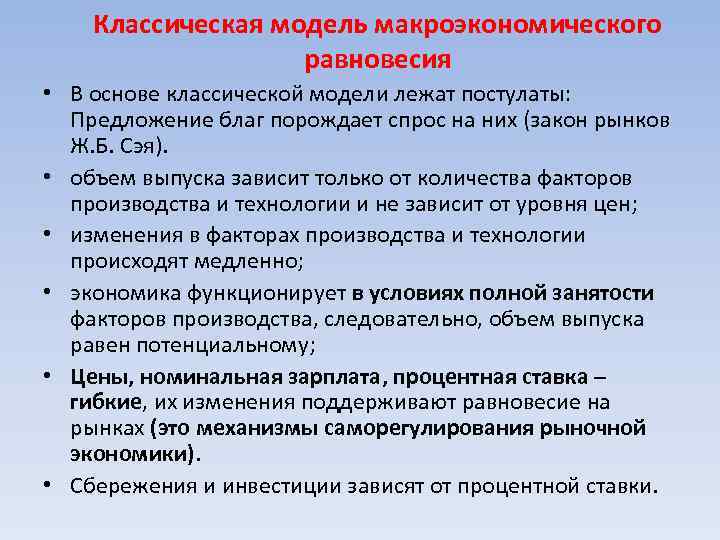 Классическая модель макроэкономического равновесия

• В основе классической модели лежат постулаты: Предложение благ порождает спрос на них (закон рынков Ж.Б. Сэя).

• объем выпуска зависит только от количества факторов производства и технологии и не зависит от уровня цен;

• изменения в факторах производства и технологии происходят медленно;

• экономика функционирует в условиях полной занятости факторов производства, следовательно, объем выпуска равен потенциальному;

• Цены, номинальная зарплата, процентная ставка – гибкие, их изменения поддерживают равновесие на рынках (это механизмы саморегулирования рыночной экономики).

• Сбережения и инвестиции зависят от процентной ставки.